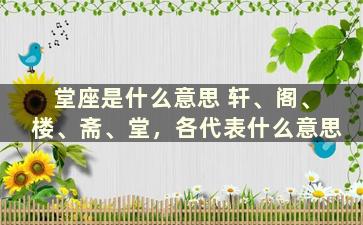 堂座是什么意思 轩、阁、楼、斋、堂，各代表什么意思